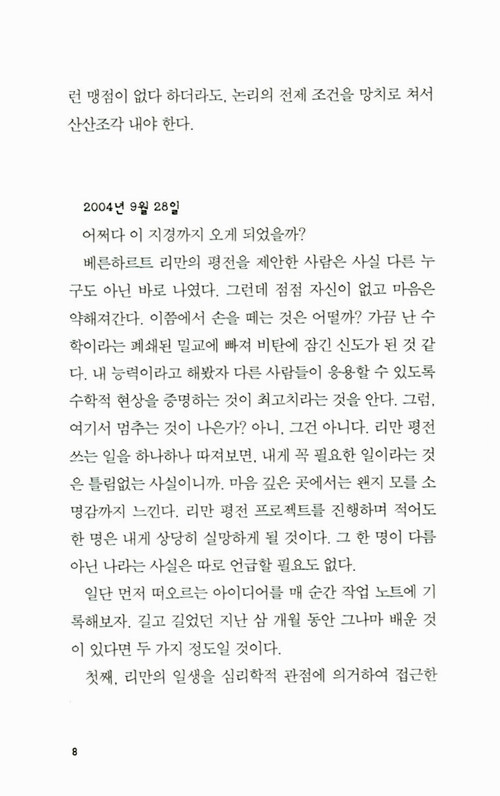 런 맹점이 없다 하더라도, 논리의 전제 조건을 망치로 쳐서 산산조각 내야 한다.

2004년 9월 28일

어쩌다 이 지경까지 오게 되었을까?

베른하르트 리만의 평전을 제안한 사람은 사실 다른 누구도 아닌 바로 나였다. 그런데 점점 자신이 없고 마음은 약해져간다. 이쯤에서 손을 떼는 것은 어떨까? 가끔 난 수학이라는 폐쇄된 밀교에 빠져 비탄에 잠긴 신도가 된 것 같다. 내 능력이라고 해봤자 다른 사람들이 응용할 수 있도록 수학적 현상을 증명하는 것이 최고치라는 것을 안다. 그럼, 여기서 멈추는 것이 나은가? 아니, 그건 아니다. 리만 평전 쓰는 일을 하나하나 따져보면, 내게 꼭 필요한 일이라는 것은 틀림없는 사실이니까. 마음 깊은 곳에서는 왠지 모를 소명감까지 느낀다. 리만 평전 프로젝트를 진행하며 적어도 한 명은 내게 상당히 실망하게 될 것이다. 그 한 명이 다름 아닌 나라는 사실은 따로 언급할 필요도 없다.

일단 먼저 떠오르는 아이디어를 매 순간 작업 노트에 기록해보자. 길고 길었던 지난 삼 개월 동안 그나마 배운 것이 있다면 두 가지 정도일 것이다.

첫째, 리만의 일생을 심리학적 관점에 의거하여 접근한

8